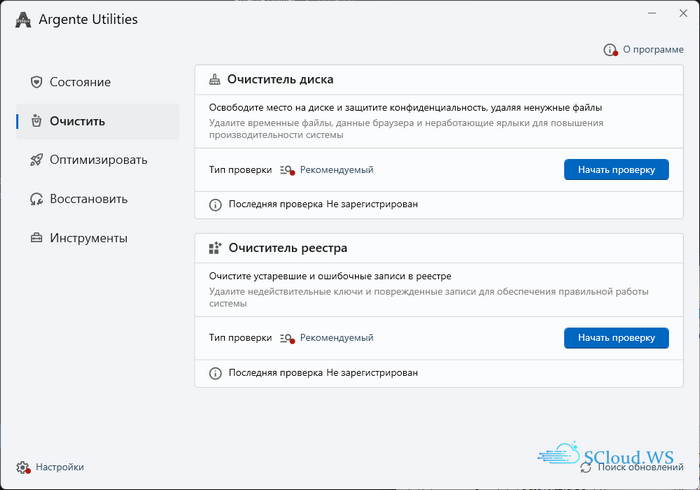 Argente Utilities

О программе

Состояние

Очистить

Оптимизировать

Восстановить

Инструменты

Очиститель диска

Освободите место на диске и защитите конфиденциальность, удаляя ненужные файлы

Удалите временные файлы, данные браузера и неработающие ярлыки для повышения производительности системы

Тип проверки Рекомендуемый

Начать проверку

Последняя проверка Не зарегистрирован

Очиститель реестра

Очистите устаревшие и ошибочные записи в реестре

Удалите недействительные ключи и поврежденные записи для обеспечения правильной работы системы

Тип проверки Рекомендуемый

Начать проверку

Последняя проверка Не зарегистрирован

Настройки

SCloud.WS

Поиск обновлений